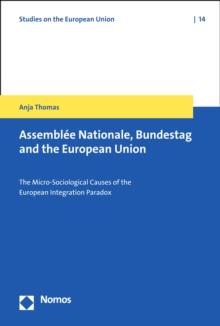 Studies on the European Union | 14

Anja Thomas

Assemblée Nationale, Bundestag and the European Union

The Micro-Sociological Causes of the European Integration Paradox

Nomos